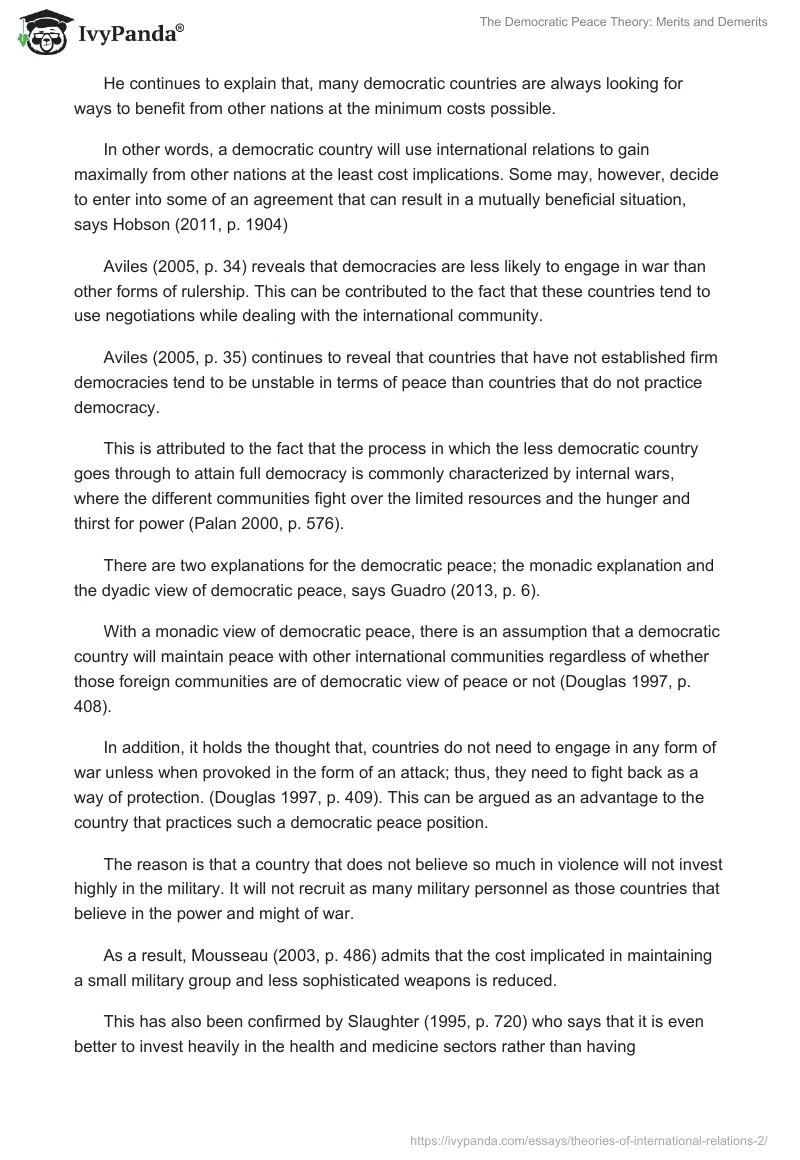 IvyPanda®

The Democratic Peace Theory: Merits and Demerits

He continues to explain that, many democratic countries are always looking for ways to benefit from other nations at the minimum costs possible.

In other words, a democratic country will use international relations to gain maximally from other nations at the least cost implications. Some may, however, decide to enter into some of an agreement that can result in a mutually beneficial situation, says Hobson (2011, p. 1904)

Aviles (2005, p. 34) reveals that democracies are less likely to engage in war than other forms of rulership. This can be contributed to the fact that these countries tend to use negotiations while dealing with the international community.

Aviles (2005, p. 35) continues to reveal that countries that have not established firm democracies tend to be unstable in terms of peace than countries that do not practice democracy.

This is attributed to the fact that the process in which the less democratic country goes through to attain full democracy is commonly characterized by internal wars, where the different communities fight over the limited resources and the hunger and thirst for power (Palan 2000, p. 576).

There are two explanations for the democratic peace; the monadic explanation and the dyadic view of democratic peace, says Guadro (2013, p. 6).

With a monadic view of democratic peace, there is an assumption that a democratic country will maintain peace with other international communities regardless of whether those foreign communities are of democratic view of peace or not (Douglas 1997, p. 408).

In addition, it holds the thought that, countries do not need to engage in any form of war unless when provoked in the form of an attack; thus, they need to fight back as a way of protection. (Douglas 1997, p. 409). This can be argued as an advantage to the country that practices such a democratic peace position.

The reason is that a country that does not believe so much in violence will not invest highly in the military. It will not recruit as many military personnel as those countries that believe in the power and might of war.

As a result, Mousseau (2003, p. 486) admits that the cost implicated in maintaining a small military group and less sophisticated weapons is reduced.

This has also been confirmed by Slaughter (1995, p. 720) who says that it is even better to invest heavily in the health and medicine sectors rather than having

https://ivypanda.com/essays/theories-of-international-relations-2/